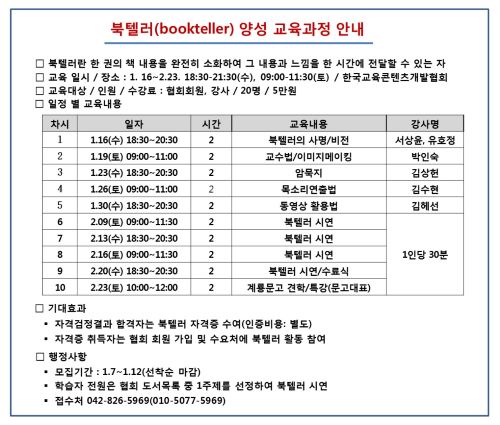 북텔러(bookteller) 양성 교육과정 안내

□ 북텔러란 한 권의 책 내용을 완전히 소화하여 그 내용과 느낌을 한 시간에 전달할 수 있는 자
□ 교육 일시 / 장소 : 1. 16~2.23. 18:30-21:30(수), 09:00-11:30(토) / 한국교육콘텐츠개발협회
□ 교육대상 / 인원 / 수강료 : 협회회원, 강사 / 20명 / 5만원
□ 일정 별 교육내용

| 차시 | 일자 | 시간 | 교육내용 | 강사명 |
|---|---|---|---|---|
| 1 | 1.16(수) 18:30~20:30 | 2 | 북텔러의 사명/비전 | 서상윤, 유호정 |
| 2 | 1.19(토) 09:00~11:00 | 2 | 교수법/이미지메이킹 | 박인숙 |
| 3 | 1.23(수) 18:30~20:30 | 2 | 암묵지 | 김상헌 |
| 4 | 1.26(토) 09:00~11:00 | 2 | 목소리연출법 | 김수현 |
| 5 | 1.30(수) 18:30~20:30 | 2 | 동영상 활용법 | 김혜선 |
| 6 | 2.09(토) 09:00~11:30 | 2 | 북텔러 시연 | 1인당 30분 |
| 7 | 2.13(수) 18:30~20:30 | 2 | 북텔러 시연 | |
| 8 | 2.16(토) 09:00~11:30 | 2 | 북텔러 시연 | |
| 9 | 2.20(수) 18:30~20:30 | 2 | 북텔러 시연/수료식 | |
| 10 | 2.23(토) 10:00~12:00 | 2 | 계룡문고 견학/특강(문고대표) | |

□ 기대효과
▪ 자격검정결과 합격자는 북텔러 자격증 수여(인증비용: 별도)
▪ 자격증 취득자는 협회 회원 가입 및 수요처에 북텔러 활동 참여

□ 행정사항
▪ 모집기간 : 1.7~1.12(선착순 마감)
▪ 학습자 전원은 협회 도서목록 중 1주제를 선정하여 북텔러 시연
▪ 접수처 042-826-5969(010-5077-5969)